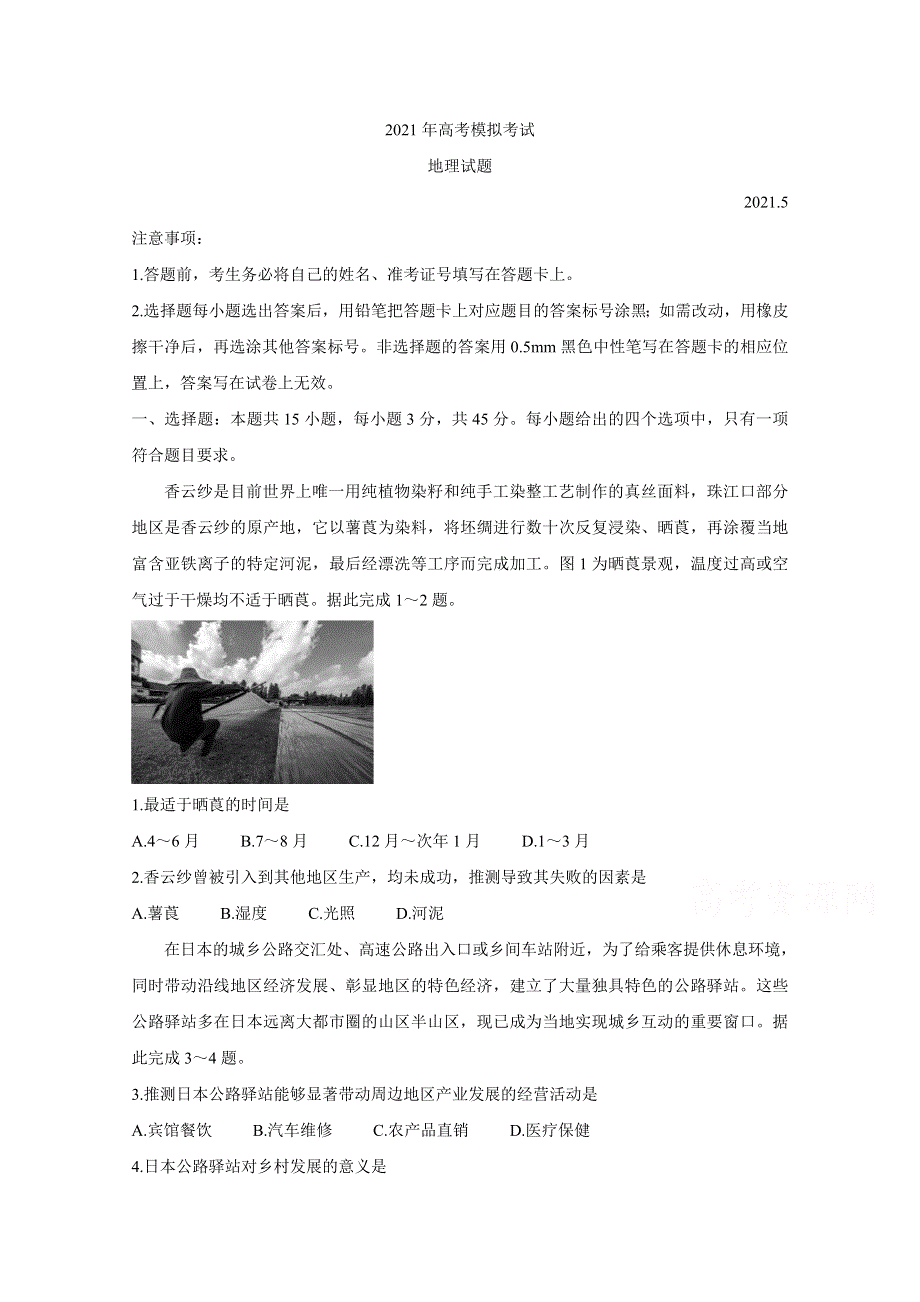 2021 年高考模拟考试

地理试题

2021.5

注意事项：

1.答题前，考生务必将自己的姓名、准考证号填写在答题卡上。

2.选择题每小题选出答案后，用铅笔把答题卡上对应题目的答案标号涂黑；如需改动，用橡皮擦干净后，再选涂其他答案标号。非选择题的答案用 0.5mm 黑色中性笔写在答题卡的相应位置上，答案写在试卷上无效。

一、选择题：本题共 15 小题，每小题 3 分，共 45 分。每小题给出的四个选项中，只有一项符合题目要求。

香云纱是目前世界上唯一用纯植物染籽和纯手工染整工艺制作的真丝面料，珠江口部分地区是香云纱的原产地，它以薯莨为染料，将坯绸进行数十次反复浸染、晒莨，再涂覆当地富含亚铁离子的特定河泥，最后经漂洗等工序而完成加工。图 1 为晒莨景观，温度过高或空气过于干燥均不适于晒莨。据此完成 1～2 题。

1.最适于晒莨的时间是

A.4～6 月　B.7～8 月　C.12 月～次年 1 月　D.1～3 月

2.香云纱曾被引入到其他地区生产，均未成功，推测导致其失败的因素是

A.薯莨　B.湿度　C.光照　D.河泥

高考资源网

在日本的城乡公路交汇处、高速公路出入口或乡间车站附近，为了给乘客提供休息环境，同时带动沿线地区经济发展、彰显地区的特色经济，建立了大量独具特色的公路驿站。这些公路驿站多在日本远离大都市圈的山区半山区，现已成为当地实现城乡互动的重要窗口。据此完成 3～4 题。

3.推测日本公路驿站能够显著带动周边地区产业发展的经营活动是

A.宾馆餐饮　B.汽车维修　C.农产品直销　D.医疗保健

4.日本公路驿站对乡村发展的意义是